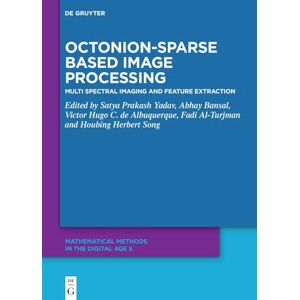 DE GRUYTER

OCTONION-SPARSE BASED IMAGE PROCESSING

MULTI SPECTRAL IMAGING AND FEATURE EXTRACTION

Edited by Satya Prakash Yadav, Abhay Bansal, Victor Hugo C. de Albuquerque, Fadi Al-Turjman and Houbing Herbert Song

MATHEMATICAL METHODS IN THE DIGITAL AGE 5

DE G